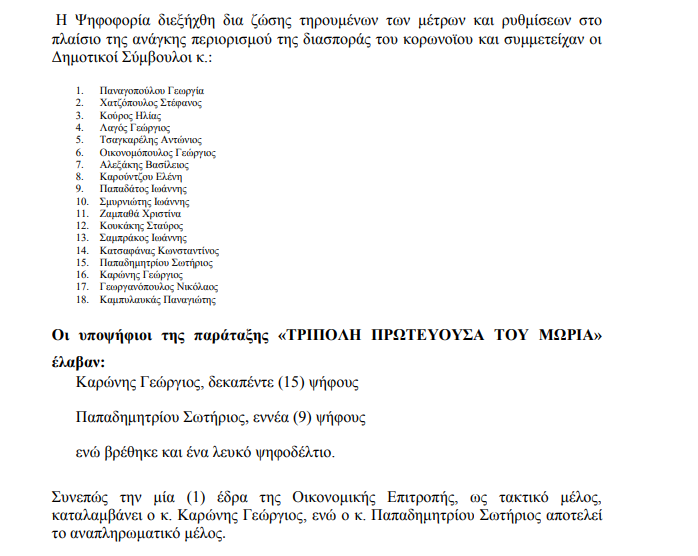 Η Ψηφοφορία διεξήχθη δια ζώσης τηρουμένων των μέτρων και ρυθμίσεων στο πλαίσιο της ανάγκης περιορισμού της διασποράς του κορωνοϊου και συμμετείχαν οι Δημοτικοί Σύμβουλοι κ.:

1. Παναγοπούλου Γεωργία
2. Χατζόπουλος Στέφανος
3. Κούρος Ηλίας
4. Λαγός Γεώργιος
5. Τσαγκαρέλης Αντώνιος
6. Οικονομόπουλος Γεώργιος
7. Αλεξάκης Βασίλειος
8. Καρούντζου Ελένη
9. Παπαδάτος Ιωάννης
10. Σμυρνιώτης Ιωάννης
11. Ζαμπαθά Χριστίνα
12. Κουκάκης Σταύρος
13. Σαμπράκος Ιωάννης
14. Κατσαφάνας Κωνσταντίνος
15. Παπαδημητρίου Σωτήριος
16. Καρώνης Γεώργιος
17. Γεωργανόπουλος Νικόλαος
18. Καμπυλαυκάς Παναγιώτης

Οι υποψήφιοι της παράταξης «ΤΡΙΠΟΛΗ ΠΡΩΤΕΥΟΥΣΑ ΤΟΥ ΜΩΡΙΑ» έλαβαν:

Καρώνης Γεώργιος, δεκαπέντε (15) ψήφους

Παπαδημητρίου Σωτήριος, εννέα (9) ψήφους

ενώ βρέθηκε και ένα λευκό ψηφοδέλτιο.

Συνεπώς την μία (1) έδρα της Οικονομικής Επιτροπής, ως τακτικό μέλος, καταλαμβάνει ο κ. Καρώνης Γεώργιος, ενώ ο κ. Παπαδημητρίου Σωτήριος αποτελεί το αναπληρωματικό μέλος.